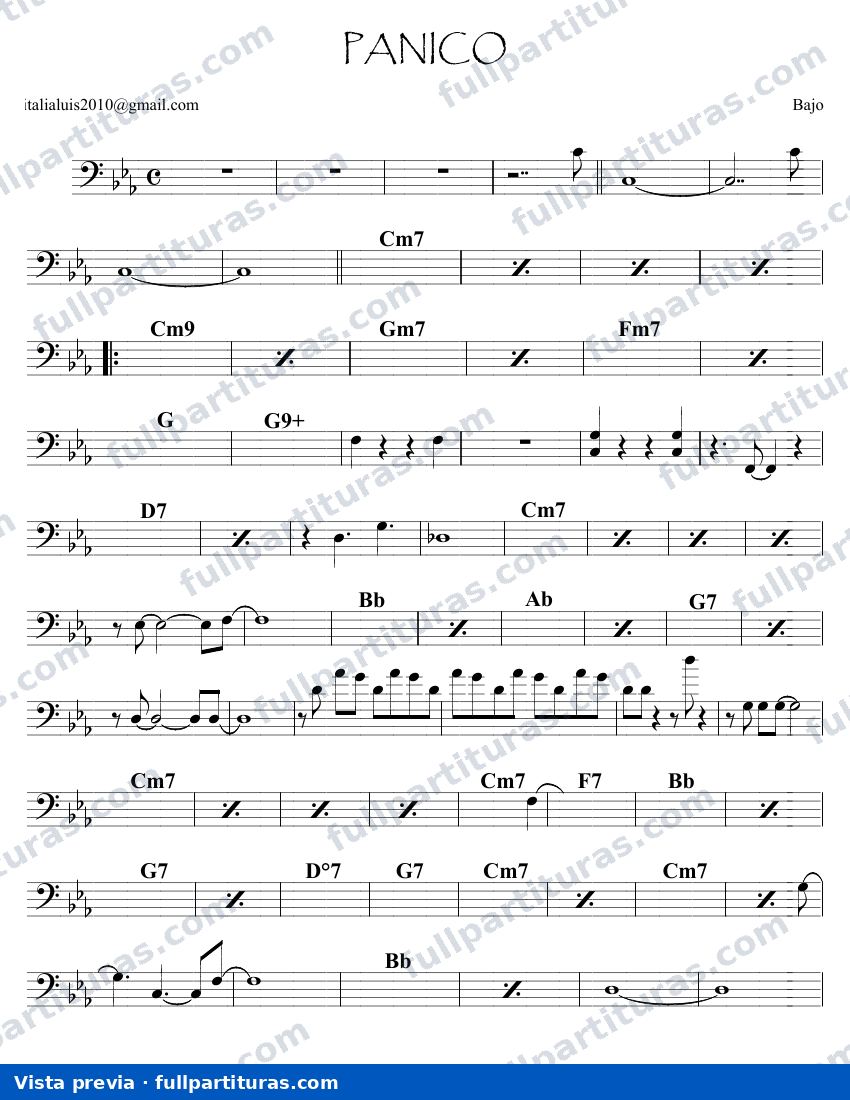 PANICO

italialuis2010@gmail.com

Bajo

Cm7

Cm9

Gm7

Fm7

G

G9+

D7

Cm7

Bb

Ab

G7

Cm7

Cm7

F7

Bb

G7

D°7

G7

Cm7

Cm7

Bb

Vista previa · fullpartituras.com

fullpartituras.com